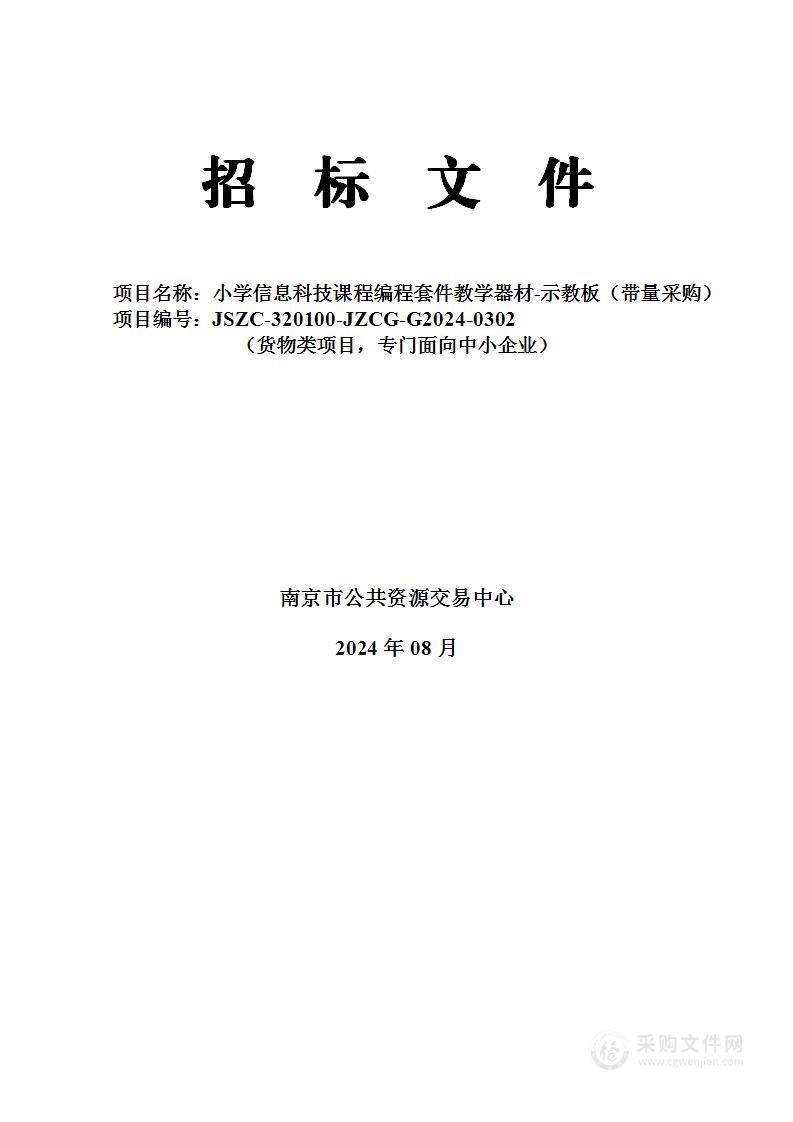 招 标 文 件

项目名称：小学信息科技课程编程套件教学器材-示教板（带量采购）
项目编号：JSZC-320100-JZCG-G2024-0302
（货物类项目，专门面向中小企业）

南京市公共资源交易中心

2024 年 08 月

采购文件网
www.cgwenjian.com